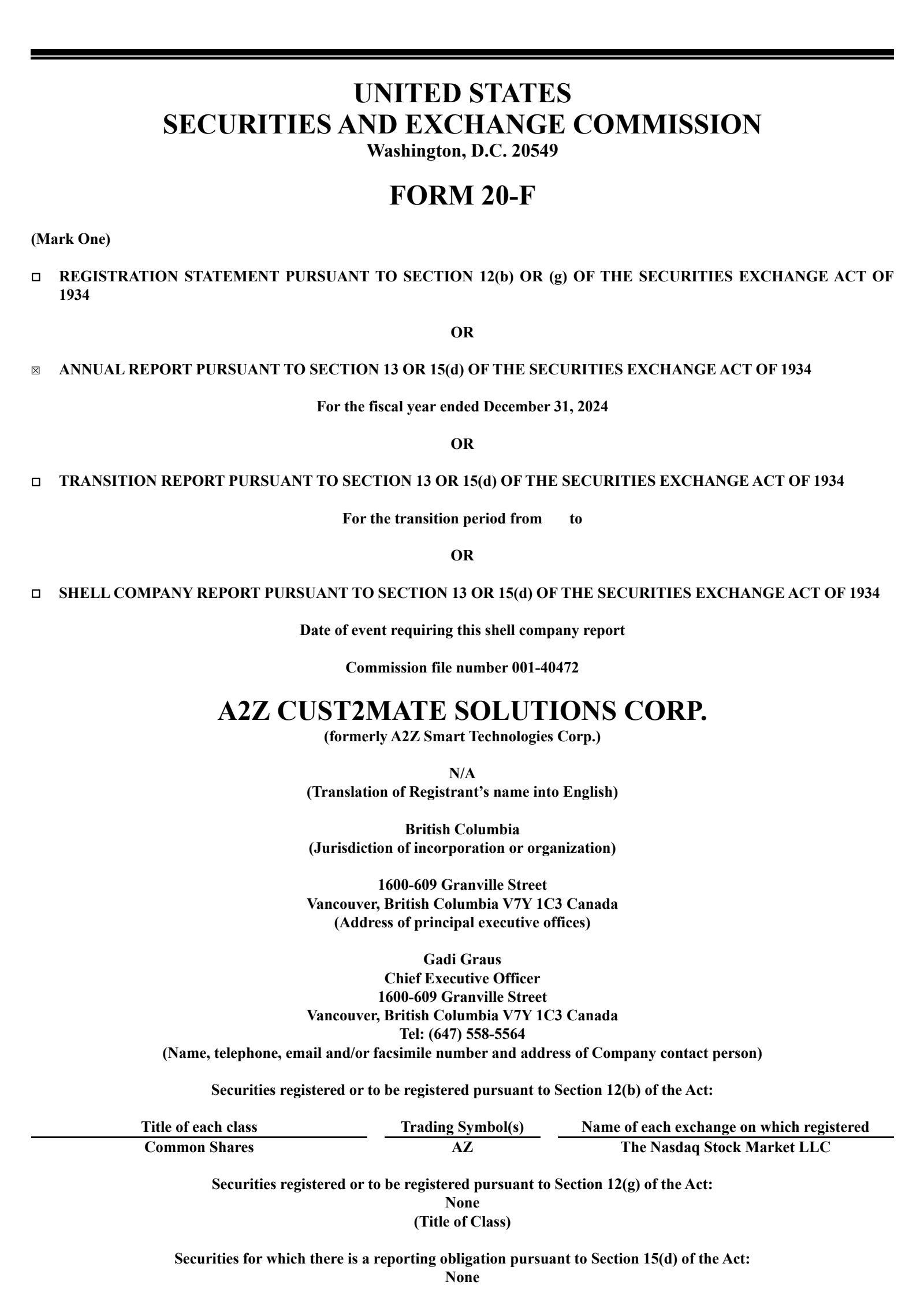 UNITED STATES
SECURITIES AND EXCHANGE COMMISSION
Washington, D.C. 20549

FORM 20-F

(Mark One)

☐ REGISTRATION STATEMENT PURSUANT TO SECTION 12(b) OR (g) OF THE SECURITIES EXCHANGE ACT OF 1934

OR

☒ ANNUAL REPORT PURSUANT TO SECTION 13 OR 15(d) OF THE SECURITIES EXCHANGE ACT OF 1934

For the fiscal year ended December 31, 2024

OR

☐ TRANSITION REPORT PURSUANT TO SECTION 13 OR 15(d) OF THE SECURITIES EXCHANGE ACT OF 1934

For the transition period from to

OR

☐ SHELL COMPANY REPORT PURSUANT TO SECTION 13 OR 15(d) OF THE SECURITIES EXCHANGE ACT OF 1934

Date of event requiring this shell company report

Commission file number 001-40472

A2Z CUST2MATE SOLUTIONS CORP.
(formerly A2Z Smart Technologies Corp.)

N/A
(Translation of Registrant's name into English)

British Columbia
(Jurisdiction of incorporation or organization)

1600-609 Granville Street
Vancouver, British Columbia V7Y 1C3 Canada
(Address of principal executive offices)

Gadi Graus
Chief Executive Officer
1600-609 Granville Street
Vancouver, British Columbia V7Y 1C3 Canada
Tel: (647) 558-5564
(Name, telephone, email and/or facsimile number and address of Company contact person)

Securities registered or to be registered pursuant to Section 12(b) of the Act:

| Title of each class | Trading Symbol(s) | Name of each exchange on which registered |
|---|---|---|
| Common Shares | AZ | The Nasdaq Stock Market LLC |

Securities registered or to be registered pursuant to Section 12(g) of the Act:
None
(Title of Class)

Securities for which there is a reporting obligation pursuant to Section 15(d) of the Act:
None